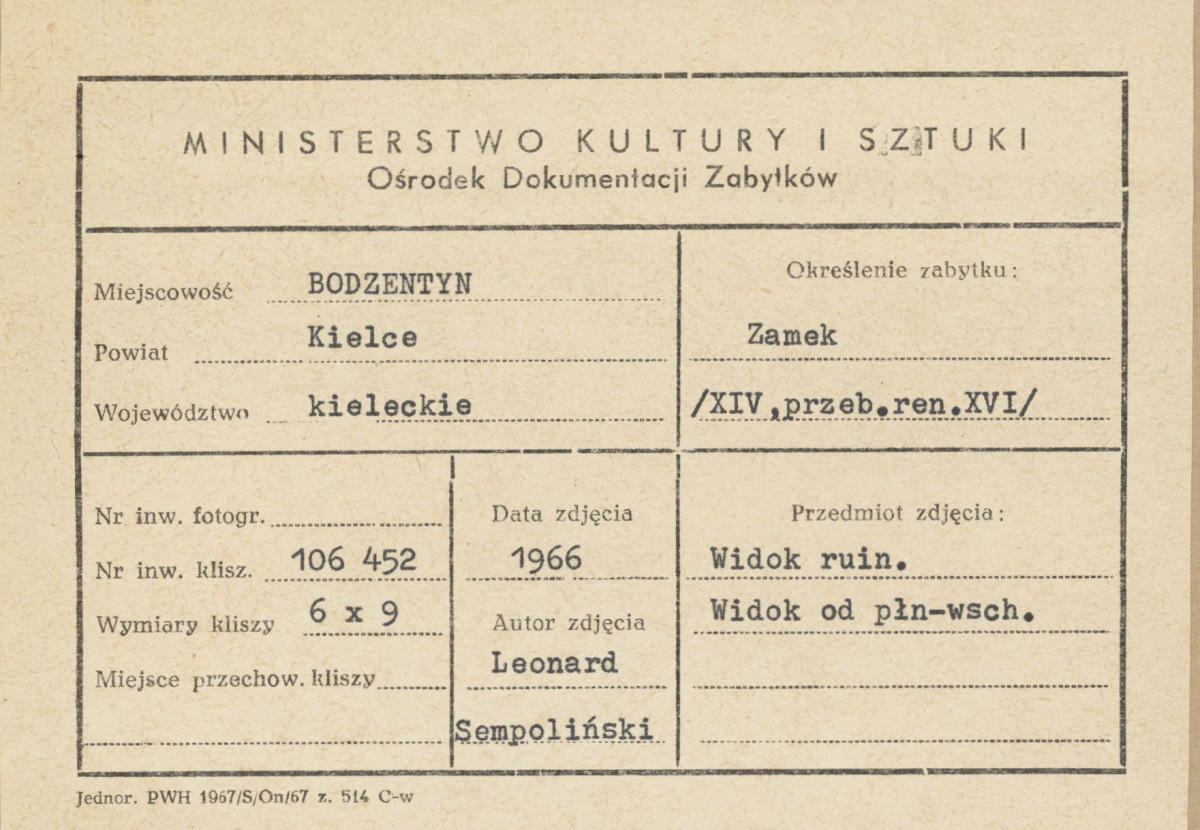 MINISTERSTWO KULTURY I SZTUKI
Ośrodek Dokumentacji Zabytków

Miejscowość BODZENTYN
Powiat Kielce
Województwo kieleckie

Określenie zabytku:
Zamek
/XIV,przeb.ren.XVI/

Nr inw. fotogr.
Nr inw. klisz. 106 452
Wymiary kliszy 6 x 9
Miejsce przechow. kliszy

Data zdjęcia
1966
Autor zdjęcia
Leonard Sempoliński

Przedmiot zdjęcia:
Widok ruin.
Widok od płn-wsch.

Jednor. PWH 1967/S/On/67 z. 514 C-w